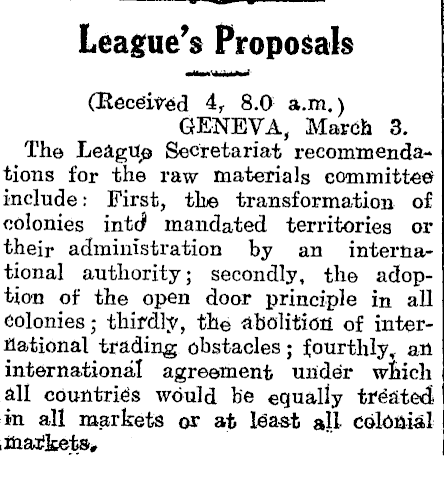 League's Proposals

(Received 4, 8.0 a.m.)
GENEVA, March 3.

The League Secretariat recommendations for the raw materials committee include: First, the transformation of colonies into mandated territories or their administration by an international authority; secondly, the adoption of the open door principle in all colonies; thirdly, the abolition of international trading obstacles; fourthly, an international agreement under which all countries would be equally treated in all markets or at least all colonial markets.